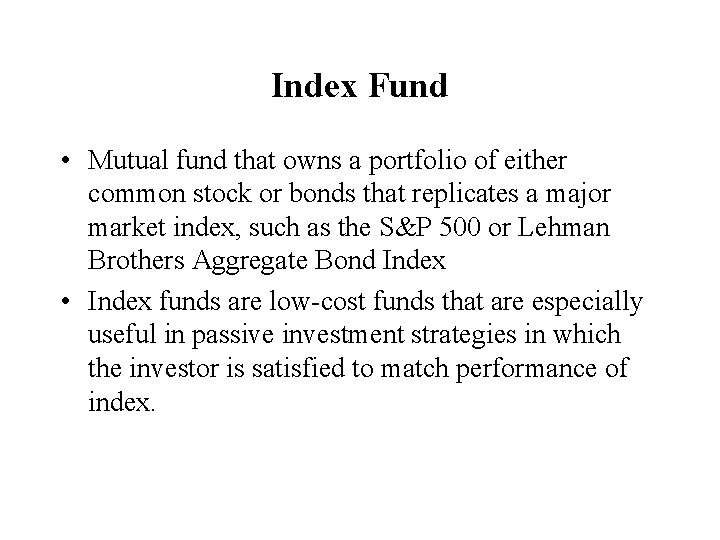 Index Fund

• Mutual fund that owns a portfolio of either common stock or bonds that replicates a major market index, such as the S&P 500 or Lehman Brothers Aggregate Bond Index

• Index funds are low-cost funds that are especially useful in passive investment strategies in which the investor is satisfied to match performance of index.